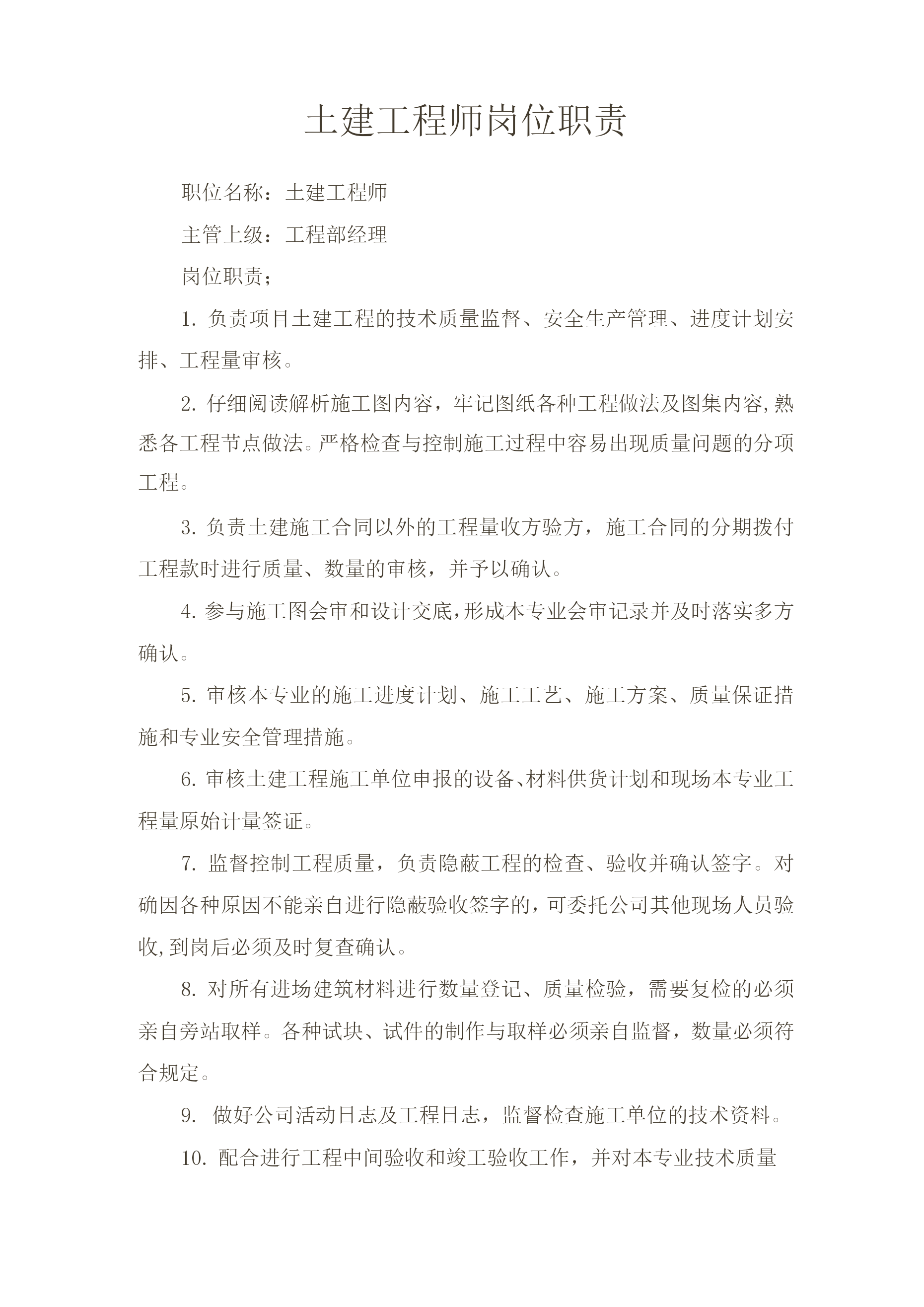 土建工程师岗位职责

职位名称：土建工程师

主管上级：工程部经理

岗位职责；

1. 负责项目土建工程的技术质量监督、安全生产管理、进度计划安排、工程量审核。

2. 仔细阅读解析施工图内容，牢记图纸各种工程做法及图集内容,熟悉各工程节点做法。严格检查与控制施工过程中容易出现质量问题的分项工程。

3. 负责土建施工合同以外的工程量收方验方，施工合同的分期拨付工程款时进行质量、数量的审核，并予以确认。

4. 参与施工图会审和设计交底,形成本专业会审记录并及时落实多方确认。

5. 审核本专业的施工进度计划、施工工艺、施工方案、质量保证措施和专业安全管理措施。

6. 审核土建工程施工单位申报的设备、材料供货计划和现场本专业工程量原始计量签证。

7. 监督控制工程质量，负责隐蔽工程的检查、验收并确认签字。对确因各种原因不能亲自进行隐蔽验收签字的，可委托公司其他现场人员验收,到岗后必须及时复查确认。

8. 对所有进场建筑材料进行数量登记、质量检验，需要复检的必须亲自旁站取样。各种试块、试件的制作与取样必须亲自监督，数量必须符合规定。

9. 做好公司活动日志及工程日志，监督检查施工单位的技术资料。

10. 配合进行工程中间验收和竣工验收工作，并对本专业技术质量